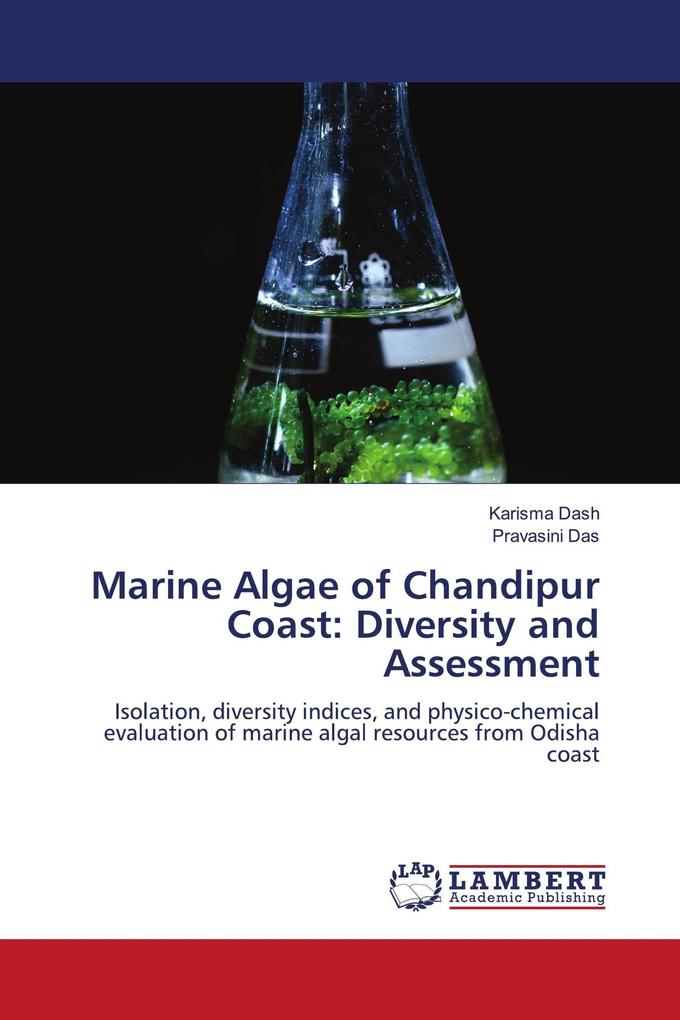 Karisma Dash
Pravasini Das

Marine Algae of Chandipur Coast: Diversity and Assessment

Isolation, diversity indices, and physico-chemical evaluation of marine algal resources from Odisha coast

LAP
LAMBERT
Academic Publishing